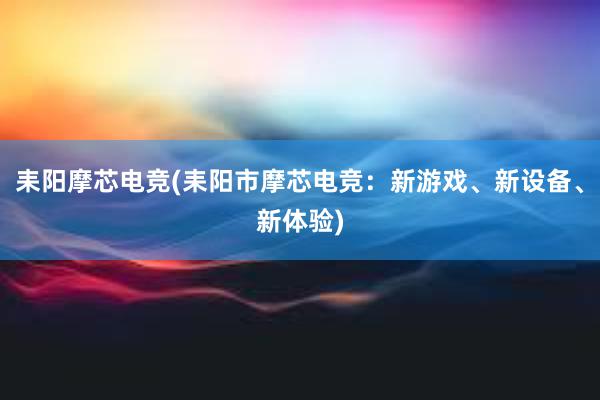 耒阳摩芯电竞(耒阳市摩芯电竞：新游戏、新设备、新体验)